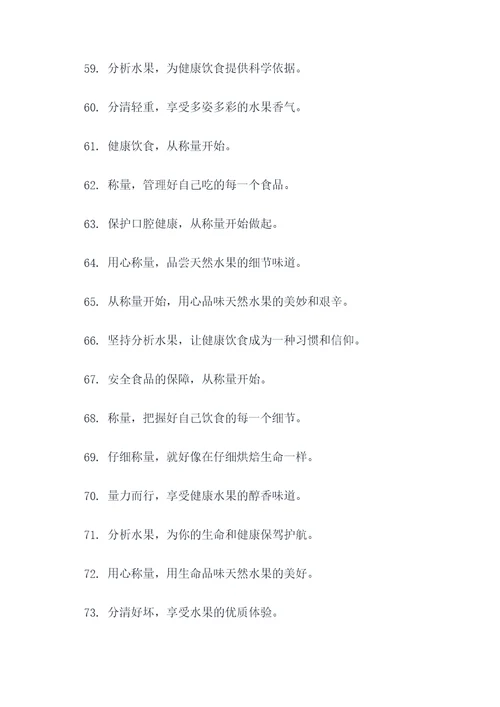 59. 分析水果，为健康饮食提供科学依据。

60. 分清轻重，享受多姿多彩的水果香气。

61. 健康饮食，从称量开始。

62. 称量，管理好自己吃的每一个食品。

63. 保护口腔健康，从称量开始做起。

64. 用心称量，品尝天然水果的细节味道。

65. 从称量开始，用心品味天然水果的美妙和艰辛。

66. 坚持分析水果，让健康饮食成为一种习惯和信仰。

67. 安全食品的保障，从称量开始。

68. 称量，把握好自己饮食的每一个细节。

69. 仔细称量，就好像在仔细烘焙生命一样。

70. 量力而行，享受健康水果的醇香味道。

71. 分析水果，为你的生命和健康保驾护航。

72. 用心称量，用生命品味天然水果的美好。

73. 分清好坏，享受水果的优质体验。